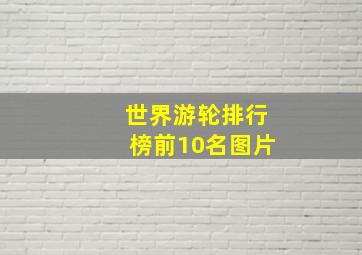 世界游轮排行榜前10名图片